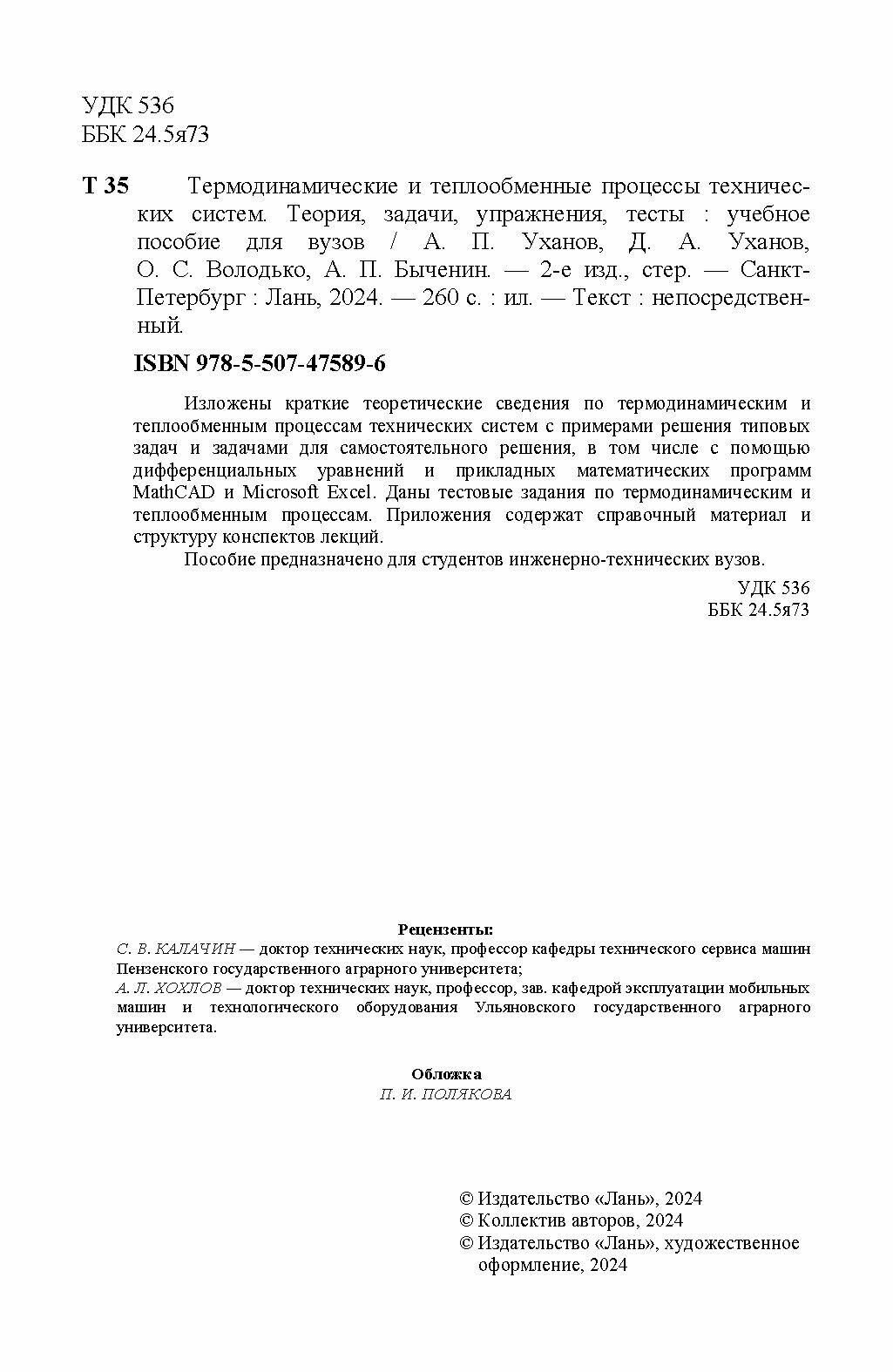 УДК 536
ББК 24.5я73

Т 35 Термодинамические и теплообменные процессы технических систем. Теория, задачи, упражнения, тесты : учебное пособие для вузов / А. П. Уханов, Д. А. Уханов, О. С. Володько, А. П. Быченин. — 2-е изд., стер. — Санкт-Петербург : Лань, 2024. — 260 с. : ил. — Текст : непосредственный.

ISBN 978-5-507-47589-6

Изложены краткие теоретические сведения по термодинамическим и теплообменным процессам технических систем с примерами решения типовых задач и задачами для самостоятельного решения, в том числе с помощью дифференциальных уравнений и прикладных математических программ MathCAD и Microsoft Excel. Даны тестовые задания по термодинамическим и теплообменным процессам. Приложения содержат справочный материал и структуру конспектов лекций.

Пособие предназначено для студентов инженерно-технических вузов.

УДК 536
ББК 24.5я73

Рецензенты:
С. В. КАЛАЧИН — доктор технических наук, профессор кафедры технического сервиса машин Пензенского государственного аграрного университета;
А. Л. ХОХЛОВ — доктор технических наук, профессор, зав. кафедрой эксплуатации мобильных машин и технологического оборудования Ульяновского государственного аграрного университета.

Обложка
П. И. ПОЛЯКОВА

© Издательство «Лань», 2024
© Коллектив авторов, 2024
© Издательство «Лань», художественное оформление, 2024